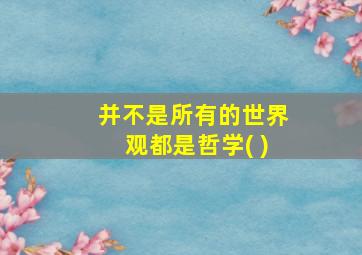 并不是所有的世界观都是哲学( )